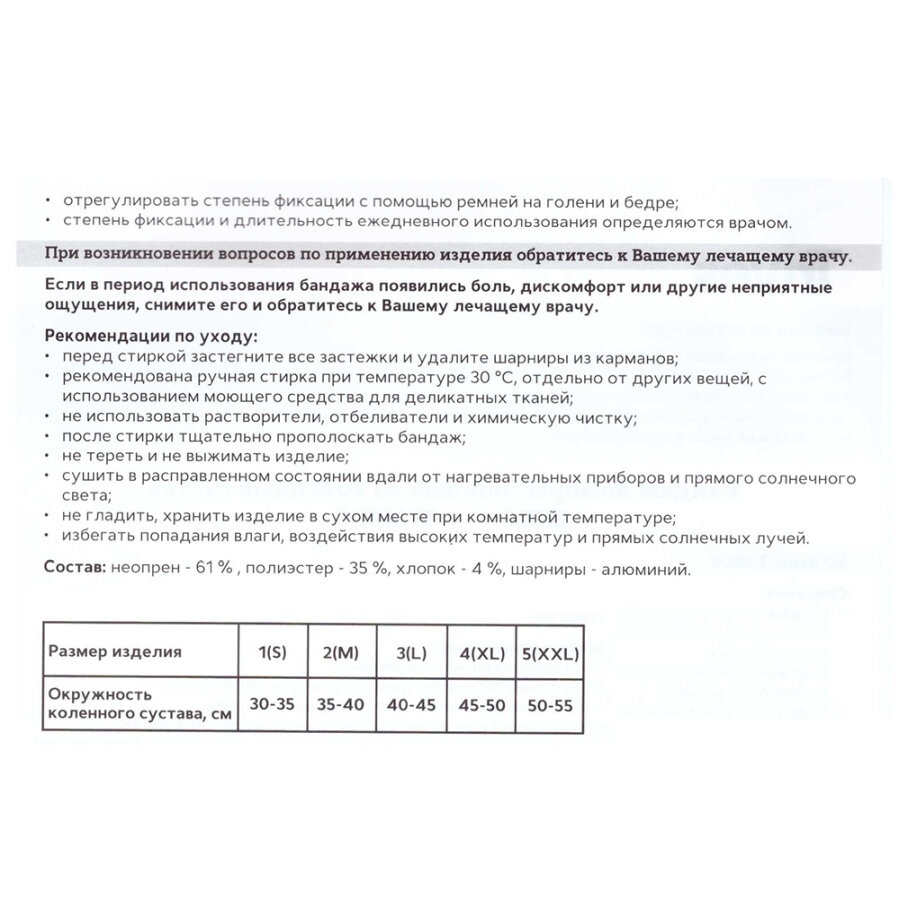 • отрегулировать степень фиксации с помощью ремней на голени и бедре;
• степень фиксации и длительность ежедневного использования определяются врачом.

При возникновении вопросов по применению изделия обратитесь к Вашему лечащему врачу.

Если в период использования бандажа появились боль, дискомфорт или другие неприятные ощущения, снимите его и обратитесь к Вашему лечащему врачу.

Рекомендации по уходу:
• перед стиркой застегните все застежки и удалите шарниры из карманов;
• рекомендована ручная стирка при температуре 30 °C, отдельно от других вещей, с использованием моющего средства для деликатных тканей;
• не использовать растворители, отбеливатели и химическую чистку;
• после стирки тщательно прополоскать бандаж;
• не тереть и не выжимать изделие;
• сушить в расправленном состоянии вдали от нагревательных приборов и прямого солнечного света;
• не гладить, хранить изделие в сухом месте при комнатной температуре;
• избегать попадания влаги, воздействия высоких температур и прямых солнечных лучей.

Состав: неопрен - 61 % , полиэстер - 35 %, хлопок - 4 %, шарниры - алюминий.

| Размер изделия | 1(S) | 2(M) | 3(L) | 4(XL) | 5(XXL) |
|---|---|---|---|---|---|
| Окружность коленного сустава, см | 30-35 | 35-40 | 40-45 | 45-50 | 50-55 |